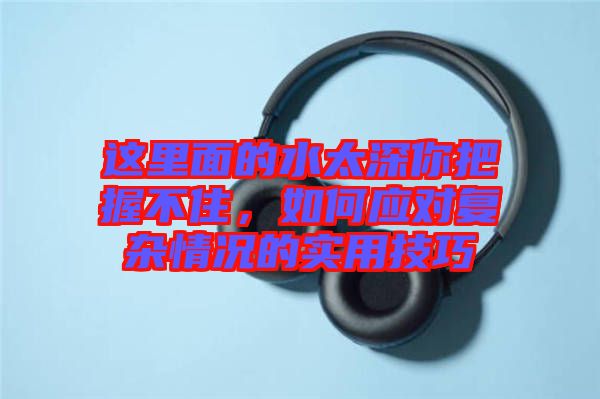 这里面的水太深你把握不住，如何应对复杂情况的实用技巧